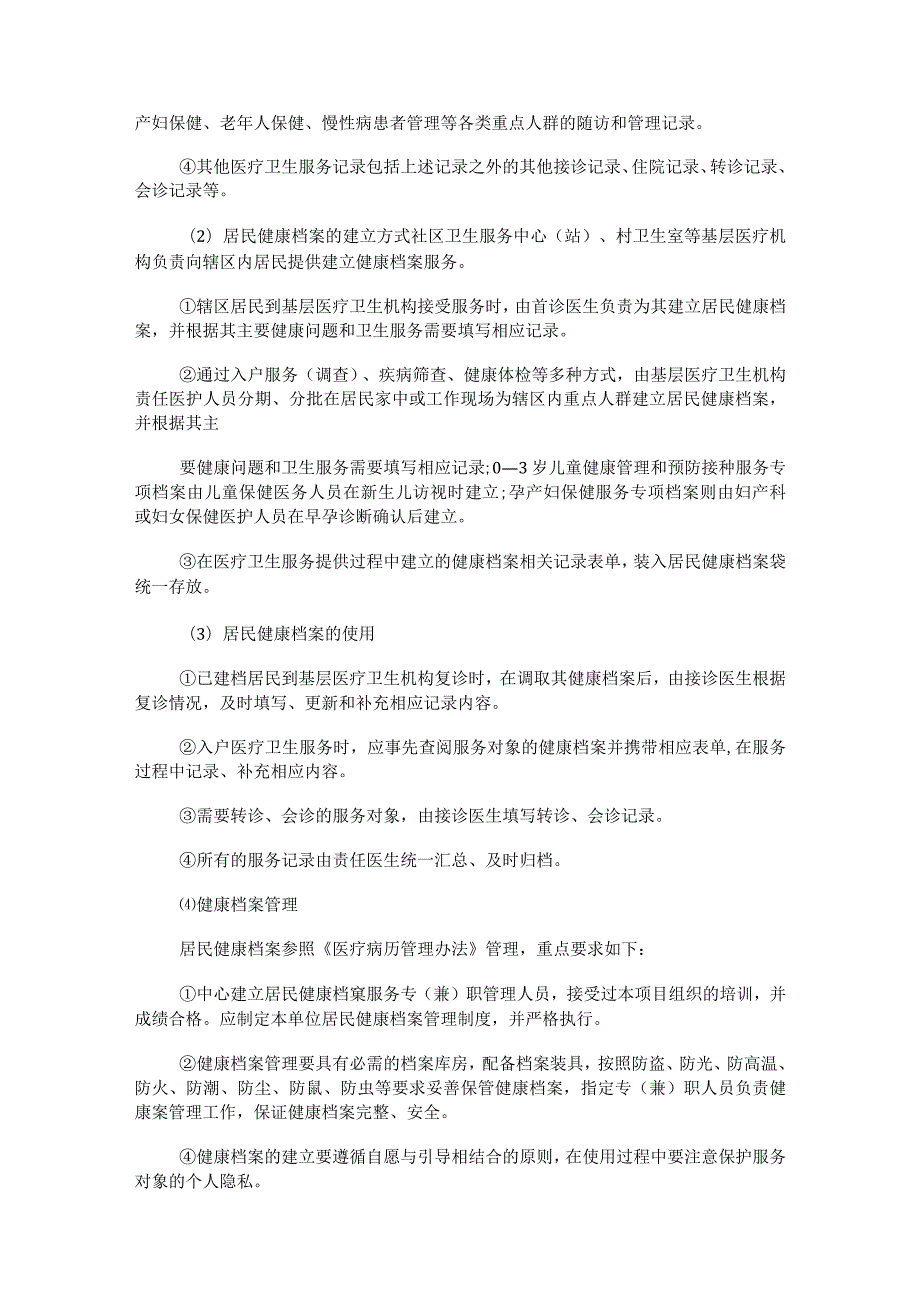 产妇保健、老年人保健、慢性病患者管理等各类重点人群的随访和管理记录。

④其他医疗卫生服务记录包括上述记录之外的其他接诊记录、住院记录、转诊记录、会诊记录等。

（2）居民健康档案的建立方式社区卫生服务中心（站）、村卫生室等基层医疗机构负责向辖区内居民提供建立健康档案服务。

①辖区居民到基层医疗卫生机构接受服务时，由首诊医生负责为其建立居民健康档案，并根据其主要健康问题和卫生服务需要填写相应记录。

②通过入户服务（调查）、疾病筛查、健康体检等多种方式，由基层医疗卫生机构责任医护人员分期、分批在居民家中或工作现场为辖区内重点人群建立居民健康档案，并根据其主

要健康问题和卫生服务需要填写相应记录;0—3岁儿童健康管理和预防接种服务专项档案由儿童保健医务人员在新生儿访视时建立;孕产妇保健服务专项档案则由妇产科或妇女保健医护人员在早孕诊断确认后建立。

③在医疗卫生服务提供过程中建立的健康档案相关记录表单，装入居民健康档案袋统一存放。

（3）居民健康档案的使用

①已建档居民到基层医疗卫生机构复诊时，在调取其健康档案后，由接诊医生根据复诊情况，及时填写、更新和补充相应记录内容。

②入户医疗卫生服务时，应事先查阅服务对象的健康档案并携带相应表单，在服务过程中记录、补充相应内容。

③需要转诊、会诊的服务对象，由接诊医生填写转诊、会诊记录。

④所有的服务记录由责任医生统一汇总、及时归档。

⑷健康档案管理

居民健康档案参照《医疗病历管理办法》管理，重点要求如下：

①中心建立居民健康档窠服务专（兼）职管理人员，接受过本项目组织的培训，并成绩合格。应制定本单位居民健康档案管理制度，并严格执行。

②健康档案管理要具有必需的档案库房，配备档案装具，按照防盗、防光、防高温、防火、防潮、防尘、防鼠、防虫等要求妥善保管健康档案，指定专（兼）职人员负责健康案管理工作，保证健康档案完整、安全。

④健康档案的建立要遵循自愿与引导相结合的原则，在使用过程中要注意保护服务对象的个人隐私。